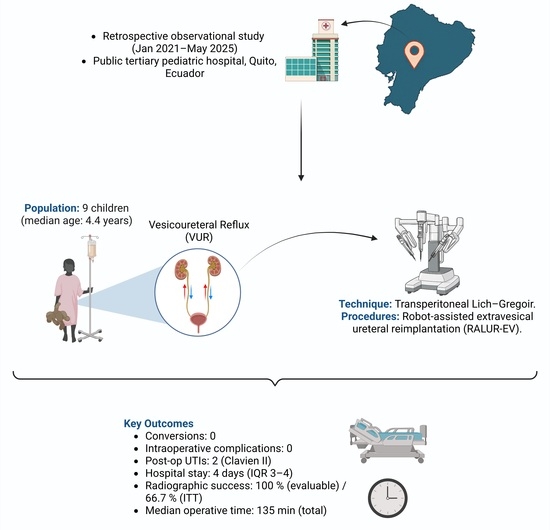 • Retrospective observational study (Jan 2021–May 2025)
• Public tertiary pediatric hospital, Quito, Ecuador

Population: 9 children (median age: 4.4 years)

Vesicoureteral Reflux (VUR)

Technique: Transperitoneal Lich–Gregoir.
Procedures: Robot-assisted extravesical ureteral reimplantation (RALUR-EV).

Key Outcomes
• Conversions: 0
• Intraoperative complications: 0
• Post-op UTIs: 2 (Clavien II)
• Hospital stay: 4 days (IQR 3–4)
• Radiographic success: 100 % (evaluable) / 66.7 % (ITT)
• Median operative time: 135 min (total)